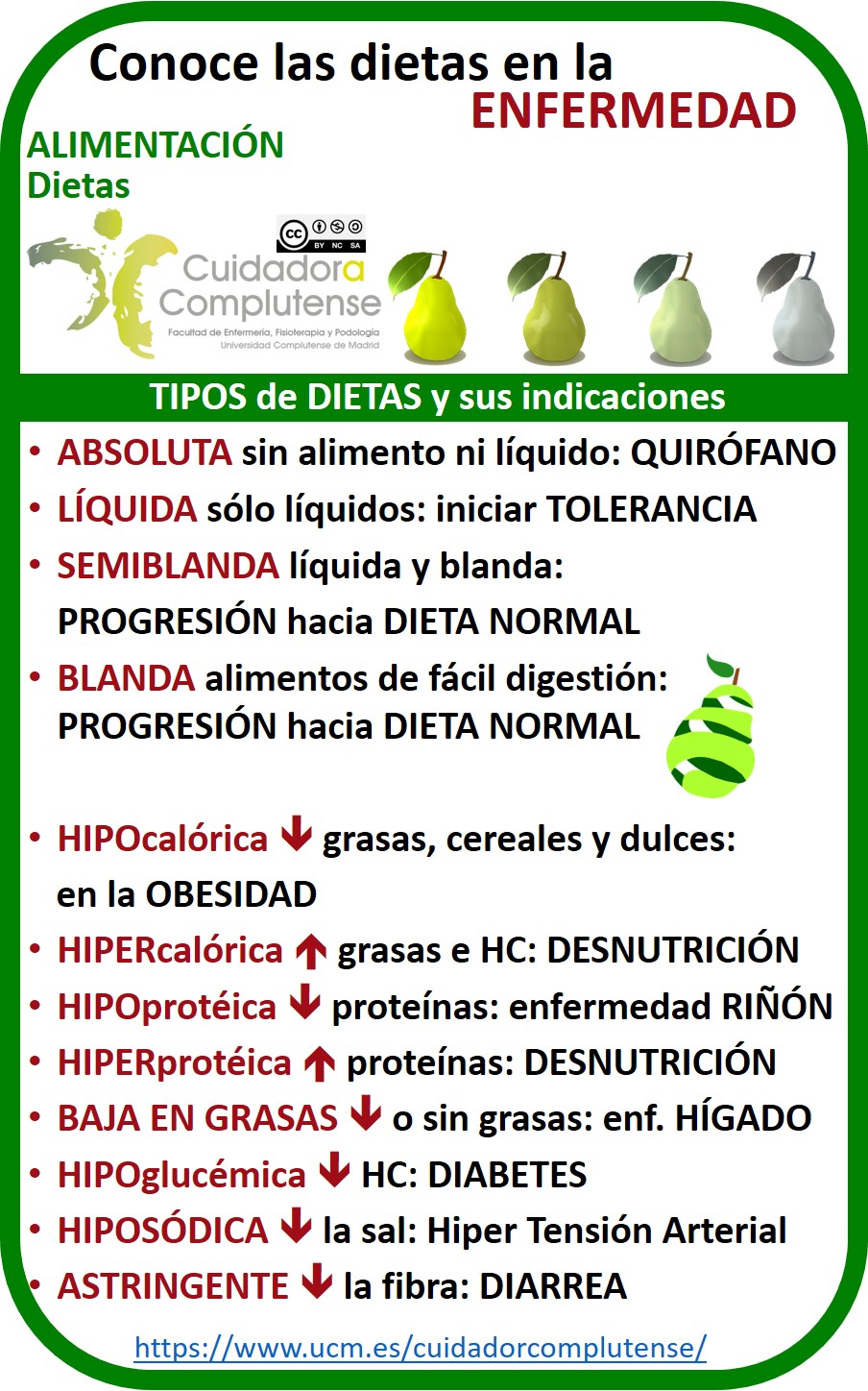 Conoce las dietas en la ENFERMEDAD

ALIMENTACIÓN
Dietas

cc BY NC SA

Cuidadora Complutense
Facultad de Enfermería, Fisioterapia y Podología
Universidad Complutense de Madrid

TIPOS de DIETAS y sus indicaciones

• ABSOLUTA sin alimento ni líquido: QUIRÓFANO
• LÍQUIDA sólo líquidos: iniciar TOLERANCIA
• SEMIBLANDA líquida y blanda: PROGRESIÓN hacia DIETA NORMAL
• BLANDA alimentos de fácil digestión: PROGRESIÓN hacia DIETA NORMAL

• HIPOcalórica ↓ grasas, cereales y dulces: en la OBESIDAD
• HIPERcalórica ↑ grasas e HC: DESNUTRICIÓN
• HIPOprotéica ↓ proteínas: enfermedad RIÑÓN
• HIPERprotéica ↑ proteínas: DESNUTRICIÓN
• BAJA EN GRASAS ↓ o sin grasas: enf. HÍGADO
• HIPOglucémica ↓ HC: DIABETES
• HIPOSÓDICA ↓ la sal: Hiper Tensión Arterial
• ASTRINGENTE ↓ la fibra: DIARREA

https://www.ucm.es/cuidadorcomplutense/